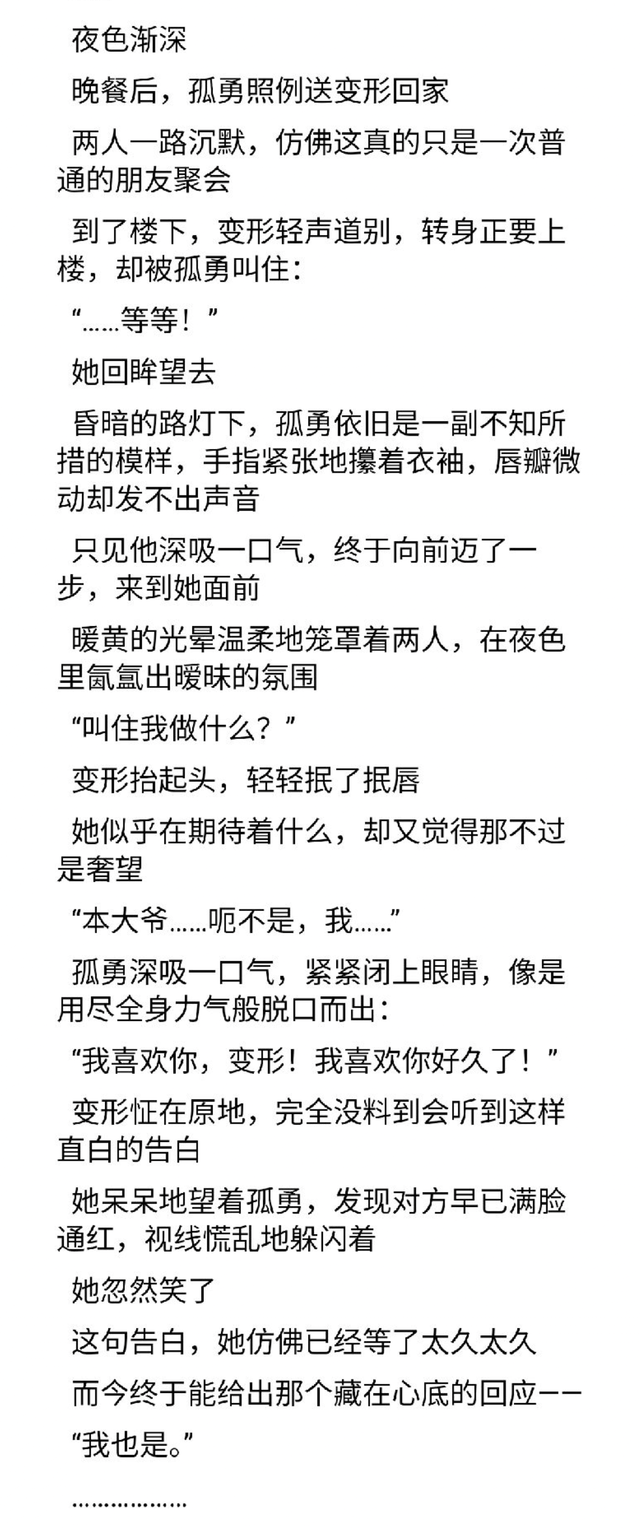 夜色渐深

晚餐后，孤勇照例送变形回家

两人一路沉默，仿佛这真的只是一次普通的朋友聚会

到了楼下，变形轻声道别，转身正要上楼，却被孤勇叫住：

“……等等！”

她回眸望去

昏暗的路灯下，孤勇依旧是一副不知所措的模样，手指紧张地攥着衣袖，唇瓣微动却发不出声音

只见他深吸一口气，终于向前迈了一步，来到她面前

暖黄的光晕温柔地笼罩着两人，在夜色里氤氲出暧昧的氛围

“叫住我做什么？”

变形抬起头，轻轻抿了抿唇

她似乎在期待着什么，却又觉得那不过是奢望

“本大爷……呃不是，我……”

孤勇深吸一口气，紧紧闭上眼睛，像是用尽全身力气般脱口而出：

“我喜欢你，变形！我喜欢你好久了！”

变形怔在原地，完全没料到会听到这样直白的告白

她呆呆地望着孤勇，发现对方早已满脸通红，视线慌乱地躲闪着

她忽然笑了

这句告白，她仿佛已经等了太久太久

而今终于能给出那个藏在心底的回应——

“我也是。”

………………